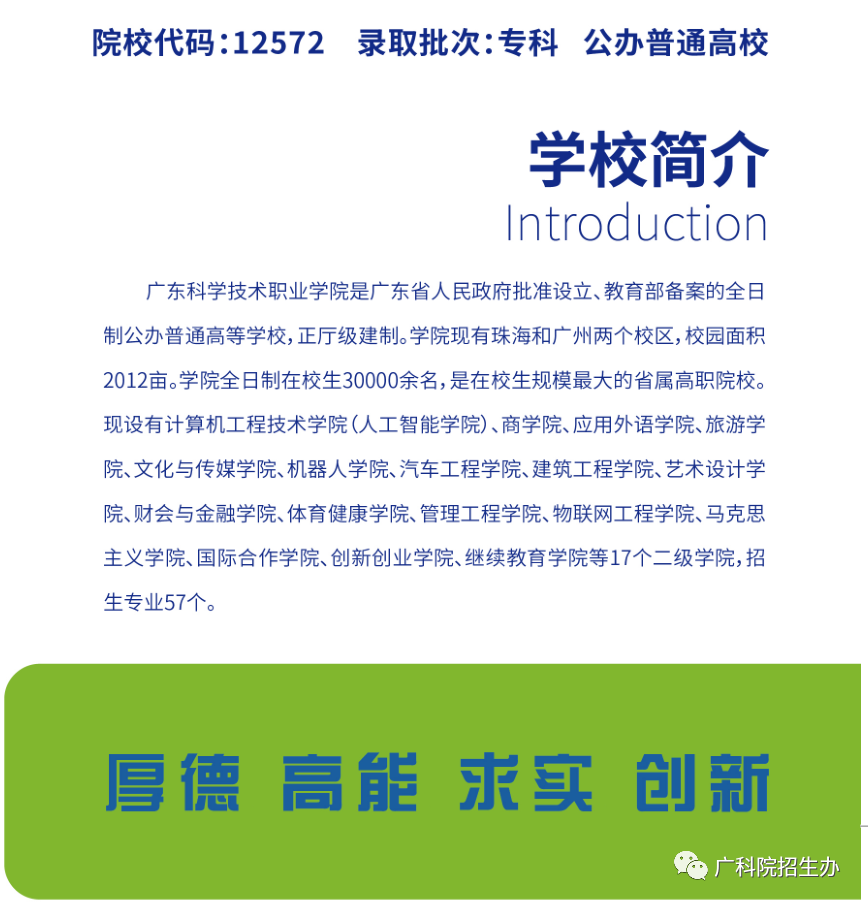 院校代码:12572 录取批次:专科 公办普通高校

学校简介
Introduction

广东科学技术职业学院是广东省人民政府批准设立、教育部备案的全日制公办普通高等学校，正厅级建制。学院现有珠海和广州两个校区，校园面积2012亩。学院全日制在校生30000余名，是在校生规模最大的省属高职院校。现设有计算机工程技术学院（人工智能学院）、商学院、应用外语学院、旅游学院、文化与传媒学院、机器人学院、汽车工程学院、建筑工程学院、艺术设计学院、财会与金融学院、体育健康学院、管理工程学院、物联网工程学院、马克思主义学院、国际合作学院、创新创业学院、继续教育学院等17个二级学院，招生专业57个。

厚德 高能 求实 创新

广科院招生办